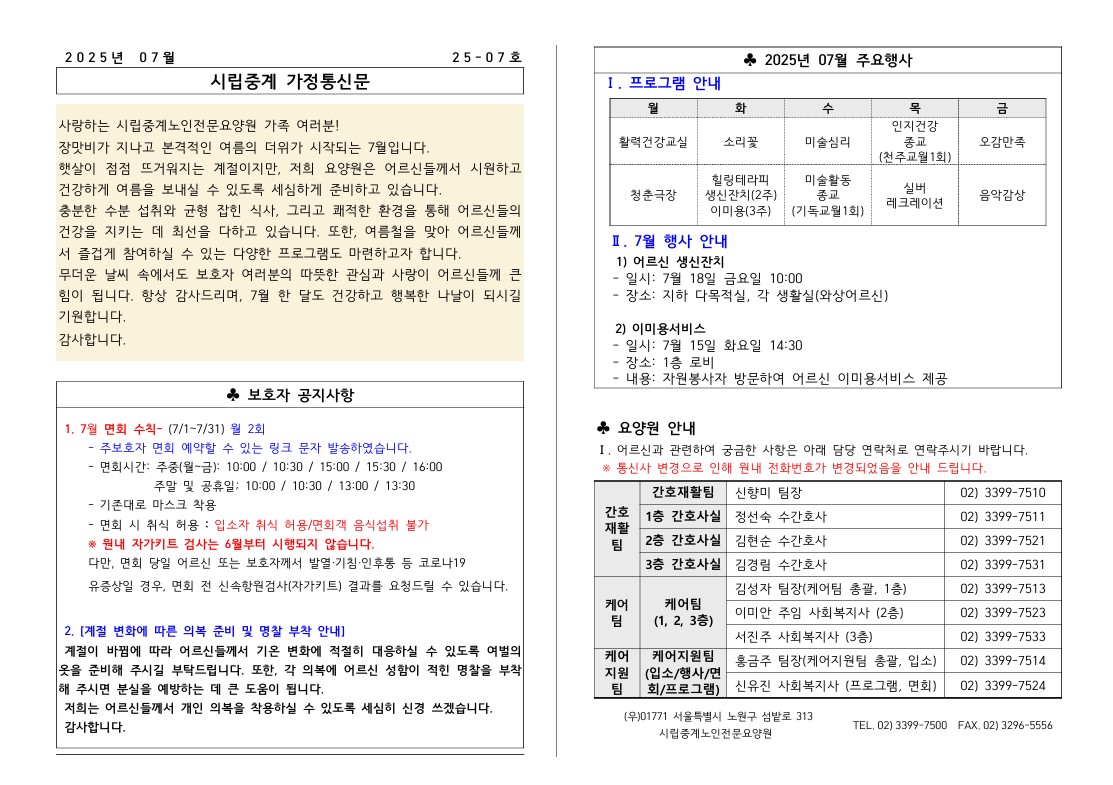 2025년 07월 25-07호

시립중계 가정통신문

사랑하는 시립중계노인전문요양원 가족 여러분!
장맛비가 지나고 본격적인 여름의 더위가 시작되는 7월입니다.
햇살이 점점 뜨거워지는 계절이지만, 저희 요양원은 어르신들께서 시원하고 건강하게 여름을 보내실 수 있도록 세심하게 준비하고 있습니다.
충분한 수분 섭취와 균형 잡힌 식사, 그리고 쾌적한 환경을 통해 어르신들의 건강을 지키는 데 최선을 다하고 있습니다. 또한, 여름철을 맞아 어르신들께서 즐겁게 참여하실 수 있는 다양한 프로그램도 마련하고자 합니다.
무더운 날씨 속에서도 보호자 여러분의 따뜻한 관심과 사랑이 어르신들께 큰 힘이 됩니다. 항상 감사드리며, 7월 한 달도 건강하고 행복한 나날이 되시길 기원합니다.
감사합니다.

♣ 보호자 공지사항

1. 7월 면회 수칙- (7/1~7/31) 월 2회
- 주보호자 면회 예약할 수 있는 링크 문자 발송하였습니다.
- 면회시간: 주중(월~금): 10:00 / 10:30 / 15:00 / 15:30 / 16:00
주말 및 공휴일: 10:00 / 10:30 / 13:00 / 13:30
- 기존대로 마스크 착용
- 면회 시 취식 허용 : 입소자 취식 허용/면회객 음식섭취 불가
※ 원내 자가키트 검사는 6월부터 시행되지 않습니다.
다만, 면회 당일 어르신 또는 보호자께서 발열·기침·인후통 등 코로나19 유증상일 경우, 면회 전 신속항원검사(자가키트) 결과를 요청드릴 수 있습니다.

2. [계절 변화에 따른 의복 준비 및 명찰 부착 안내]
계절이 바뀜에 따라 어르신들께서 기온 변화에 적절히 대응하실 수 있도록 여벌의 옷을 준비해 주시길 부탁드립니다. 또한, 각 의복에 어르신 성함이 적힌 명찰을 부착해 주시면 분실을 예방하는 데 큰 도움이 됩니다.
저희는 어르신들께서 개인 의복을 착용하실 수 있도록 세심히 신경 쓰겠습니다.
감사합니다.

♣ 2025년 07월 주요행사

Ⅰ. 프로그램 안내

| 월 | 화 | 수 | 목 | 금 |
|---|---|---|---|---|
| 활력건강교실 | 소리꽃 | 미술심리 | 인지건강 종교 (천주교월1회) | 오감만족 |
| 청춘극장 | 힐링테라피 생신잔치(2주) 이미용(3주) | 미술활동 종교 (기독교월1회) | 실버 레크레이션 | 음악감상 |

Ⅱ. 7월 행사 안내
1) 어르신 생신잔치
- 일시: 7월 18일 금요일 10:00
- 장소: 지하 다목적실, 각 생활실(와상어르신)

2) 이미용서비스
- 일시: 7월 15일 화요일 14:30
- 장소: 1층 로비
- 내용: 자원봉사자 방문하여 어르신 이미용서비스 제공

♣ 요양원 안내
Ⅰ. 어르신과 관련하여 궁금한 사항은 아래 담당 연락처로 연락주시기 바랍니다.
※ 통신사 변경으로 인해 원내 전화번호가 변경되었음을 안내 드립니다.

| 간호재활팀 | 간호재활팀 | 신향미 팀장 | 02) 3399-7510 |
|---|---|---|---|
| | 1층 간호사실 | 정선숙 수간호사 | 02) 3399-7511 |
| | 2층 간호사실 | 김현순 수간호사 | 02) 3399-7521 |
| | 3층 간호사실 | 김경림 수간호사 | 02) 3399-7531 |
| 케어팀 | 케어팀 (1, 2, 3층) | 김성자 팀장(케어팀 총괄, 1층) | 02) 3399-7513 |
| | | 이미안 주임 사회복지사 (2층) | 02) 3399-7523 |
| | | 서진주 사회복지사 (3층) | 02) 3399-7533 |
| 케어지원팀 | 케어지원팀 (입소/행사/면회/프로그램) | 홍금주 팀장(케어지원팀 총괄, 입소) | 02) 3399-7514 |
| | | 신유진 사회복지사 (프로그램, 면회) | 02) 3399-7524 |

(우)01771 서울특별시 노원구 섬밭로 313
시립중계노인전문요양원
TEL. 02) 3399-7500 FAX. 02) 3296-5556